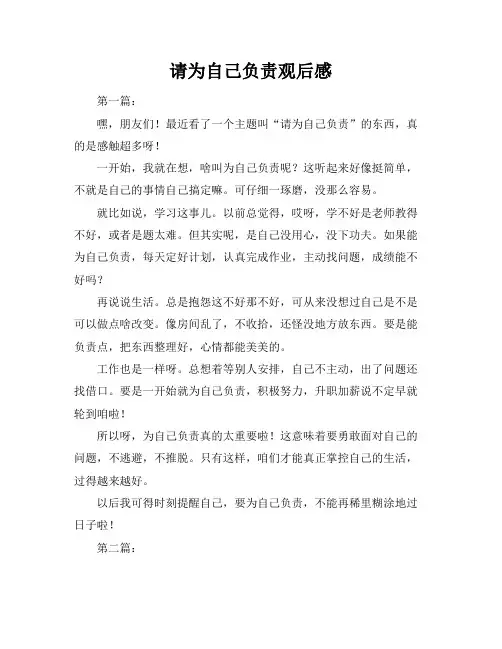 请为自己负责观后感

第一篇：

嘿，朋友们！最近看了一个主题叫“请为自己负责”的东西，真的是感触超多呀！

一开始，我就在想，啥叫为自己负责呢？这听起来好像挺简单，不就是自己的事情自己搞定嘛。可仔细一琢磨，没那么容易。

就比如说，学习这事儿。以前总觉得，哎呀，学不好是老师教得不好，或者是题太难。但其实呢，是自己没用心，没下功夫。如果能为自己负责，每天定好计划，认真完成作业，主动找问题，成绩能不好吗？

再说说生活。总是抱怨这不好那不好，可从来没想过自己是不是可以做点啥改变。像房间乱了，不收拾，还怪没地方放东西。要是能负责点，把东西整理好，心情都能美美的。

工作也是一样呀。总想着等别人安排，自己不主动，出了问题还找借口。要是一开始就为自己负责，积极努力，升职加薪说不定早就轮到咱啦！

所以呀，为自己负责真的太重要啦！这意味着要勇敢面对自己的问题，不逃避，不推脱。只有这样，咱们才能真正掌控自己的生活，过得越来越好。

以后我可得时刻提醒自己，要为自己负责，不能再稀里糊涂地过日子啦！

第二篇：